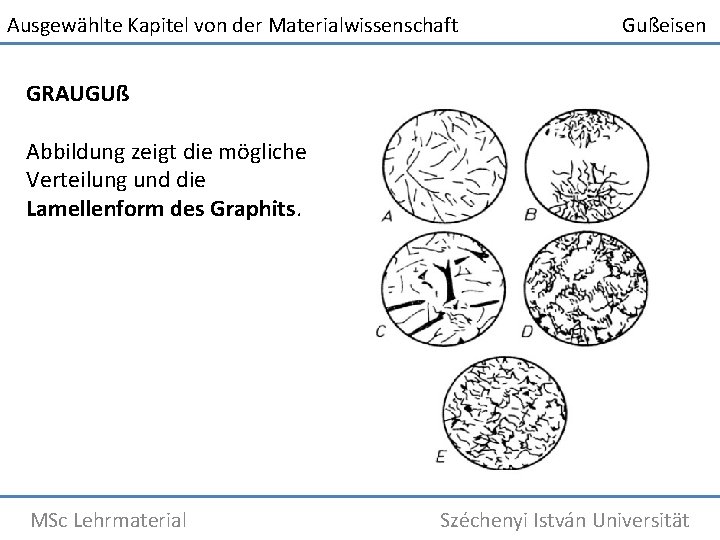 Ausgewählte Kapitel von der Materialwissenschaft Gußeisen

GRAUGUß

Abbildung zeigt die mögliche Verteilung und die Lamellenform des Graphits.

A

B

C

D

E

MSc Lehrmaterial Széchenyi István Universität